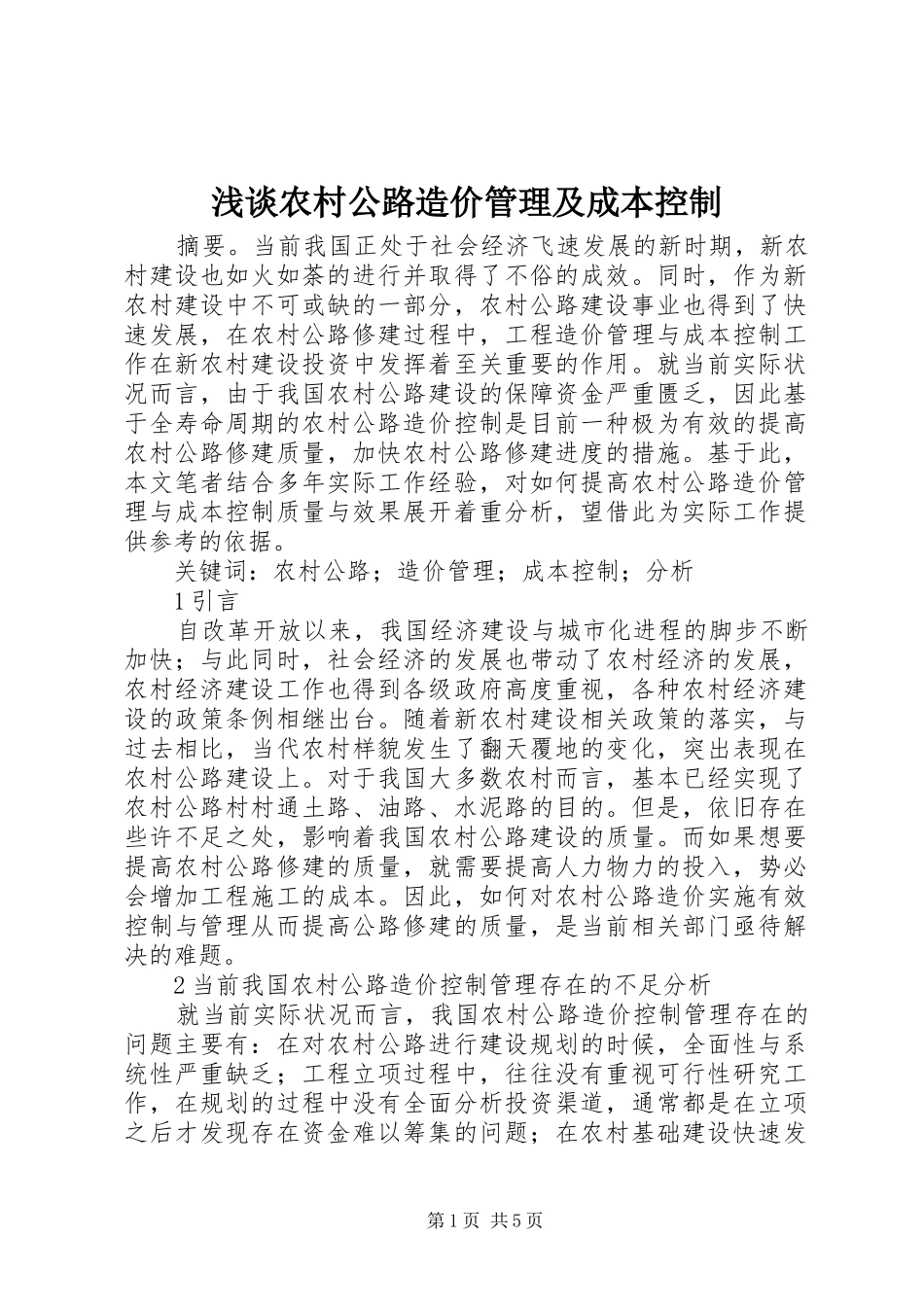 浅谈农村公路造价管理及成本控制

摘要。当前我国正处于社会经济飞速发展的新时期，新农村建设也如火如荼的进行并取得了不俗的成效。同时，作为新农村建设中不可或缺的一部分，农村公路建设事业也得到了快速发展，在农村公路修建过程中，工程造价管理与成本控制工作在新农村建设投资中发挥着至关重要的作用。就当前实际状况而言，由于我国农村公路建设的保障资金严重匮乏，因此基于全寿命周期的农村公路造价控制是目前一种极为有效的提高农村公路修建质量，加快农村公路修建进度的措施。基于此，本文笔者结合多年实际工作经验，对如何提高农村公路造价管理与成本控制质量与效果展开着重分析，望借此为实际工作提供参考的依据。

关键词：农村公路；造价管理；成本控制；分析

1 引言

自改革开放以来，我国经济建设与城市化进程的脚步不断加快；与此同时，社会经济的发展也带动了农村经济的发展，农村经济建设工作也得到各级政府高度重视，各种农村经济建设的政策条例相继出台。随着新农村建设相关政策的落实，与过去相比，当代农村样貌发生了翻天覆地的变化，突出表现在农村公路建设上。对于我国大多数农村而言，基本已经实现了农村公路村村通土路、油路、水泥路的目的。但是，依旧存在些许不足之处，影响着我国农村公路建设的质量。而如果想要提高农村公路修建的质量，就需要提高人力物力的投入，势必会增加工程施工的成本。因此，如何对农村公路造价实施有效控制与管理从而提高公路修建的质量，是当前相关部门亟待解决的难题。

2 当前我国农村公路造价控制管理存在的不足分析

就当前实际状况而言，我国农村公路造价控制管理存在的问题主要有：在对农村公路进行建设规划的时候，全面性与系统性严重缺乏；工程立项过程中，往往没有重视可行性研究工作，在规划的过程中没有全面分析投资渠道，通常都是在立项之后才发现存在资金难以筹集的问题；在农村基础建设快速发

第 1 页 共 5 页